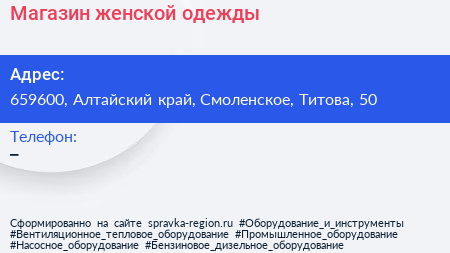 Магазин женской одежды

Адрес:
659600, Алтайский край, Смоленское, Титова, 50

Телефон:
–

Сформированно на сайте spravka-region.ru #Оборудование_и_инструменты #Вентиляционное_тепловое_оборудование #Промышленное_оборудование #Насосное_оборудование #Бензиновое_дизельное_оборудование